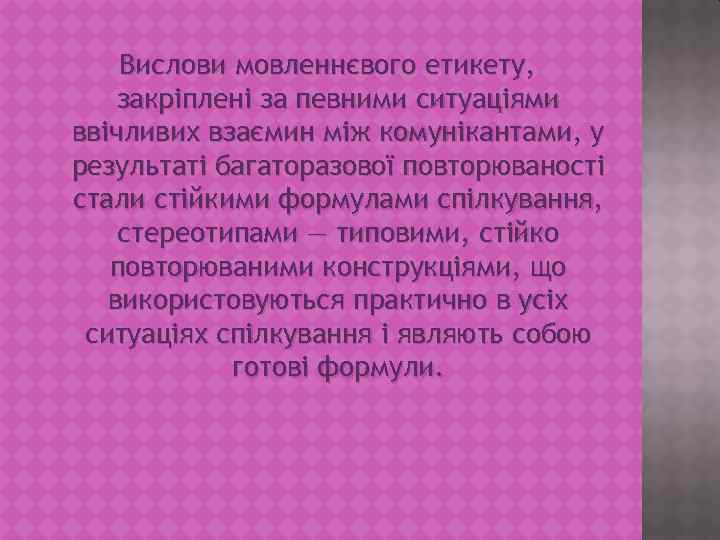 Вислови мовленнєвого етикету, закріплені за певними ситуаціями ввічливих взаємин між комунікантами, у результаті багаторазової повторюваності стали стійкими формулами спілкування, стереотипами — типовими, стійко повторюваними конструкціями, що використовуються практично в усіх ситуаціях спілкування і являють собою готові формули.